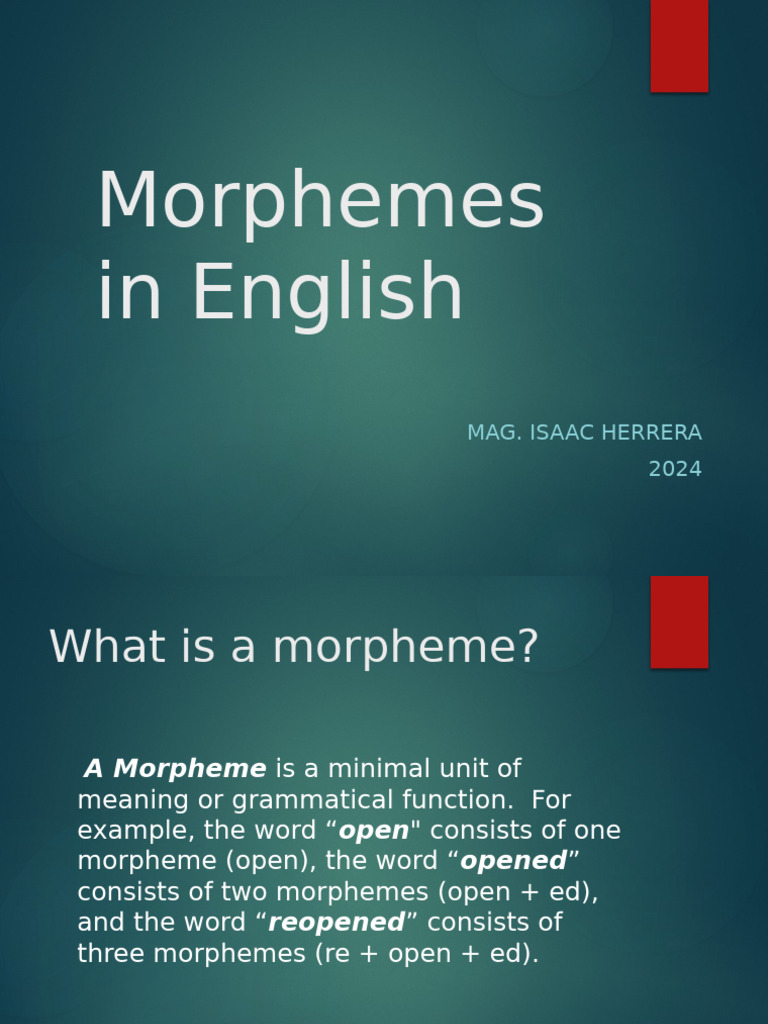 Morphemes in English

MAG. ISAAC HERRERA
2024

What is a morpheme?

A Morpheme is a minimal unit of meaning or grammatical function. For example, the word “open" consists of one morpheme (open), the word “opened” consists of two morphemes (open + ed), and the word “reopened” consists of three morphemes (re + open + ed).